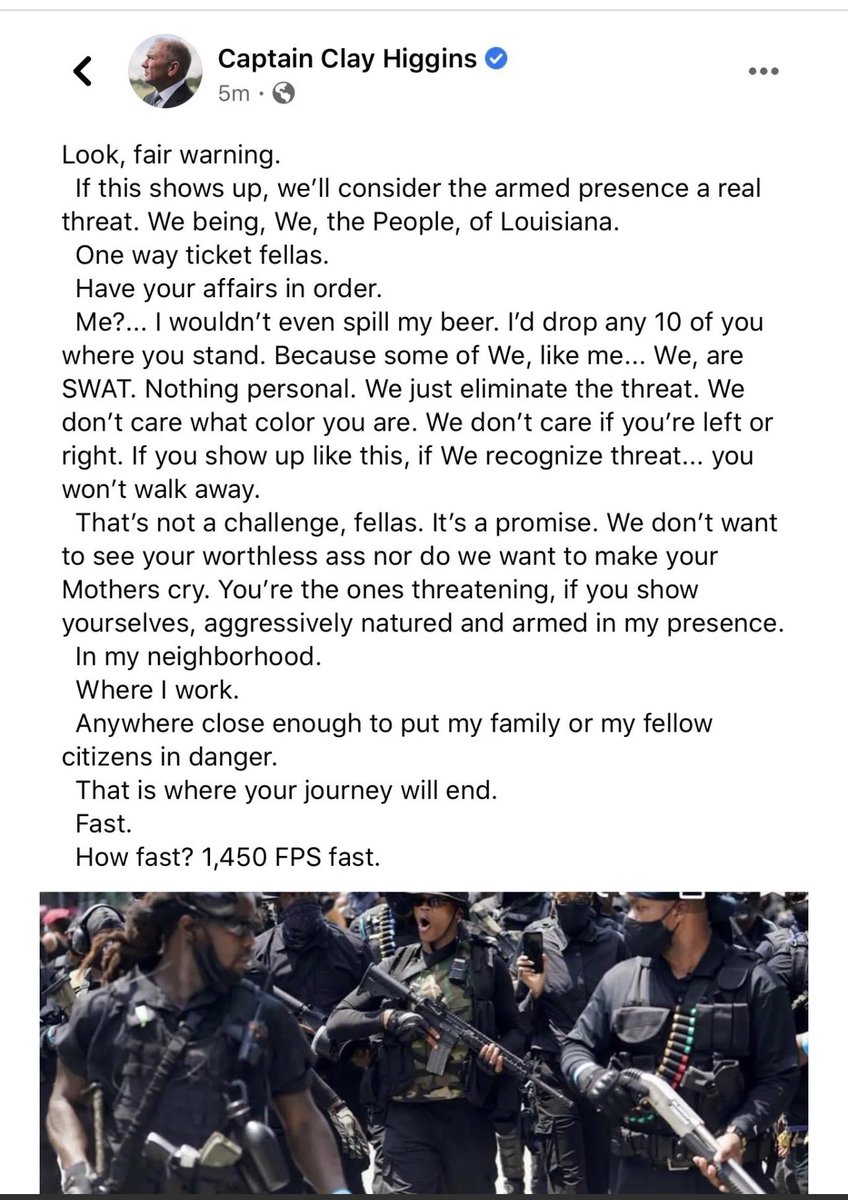 Captain Clay Higgins
5m ·

Look, fair warning.

If this shows up, we'll consider the armed presence a real threat. We being, We, the People, of Louisiana.

One way ticket fellas.

Have your affairs in order.

Me?... I wouldn't even spill my beer. I'd drop any 10 of you where you stand. Because some of We, like me... We, are SWAT. Nothing personal. We just eliminate the threat. We don't care what color you are. We don't care if you're left or right. If you show up like this, if We recognize threat... you won't walk away.

That's not a challenge, fellas. It's a promise. We don't want to see your worthless ass nor do we want to make your Mothers cry. You're the ones threatening, if you show yourselves, aggressively natured and armed in my presence.

In my neighborhood.

Where I work.

Anywhere close enough to put my family or my fellow citizens in danger.

That is where your journey will end.

Fast.

How fast? 1,450 FPS fast.